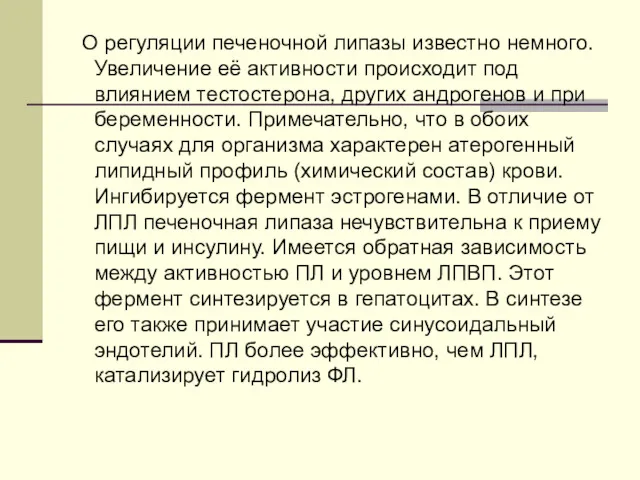 О регуляции печеночной липазы известно немного. Увеличение её активности происходит под влиянием тестостерона, других андрогенов и при беременности. Примечательно, что в обоих случаях для организма характерен атерогенный липидный профиль (химический состав) крови. Ингибируется фермент эстрогенами. В отличие от ЛПЛ печеночная липаза нечувствительна к приему пищи и инсулину. Имеется обратная зависимость между активностью ПЛ и уровнем ЛПВП. Этот фермент синтезируется в гепатоцитах. В синтезе его также принимает участие синусоидальный эндотелий. ПЛ более эффективно, чем ЛПЛ, катализирует гидролиз ФЛ.